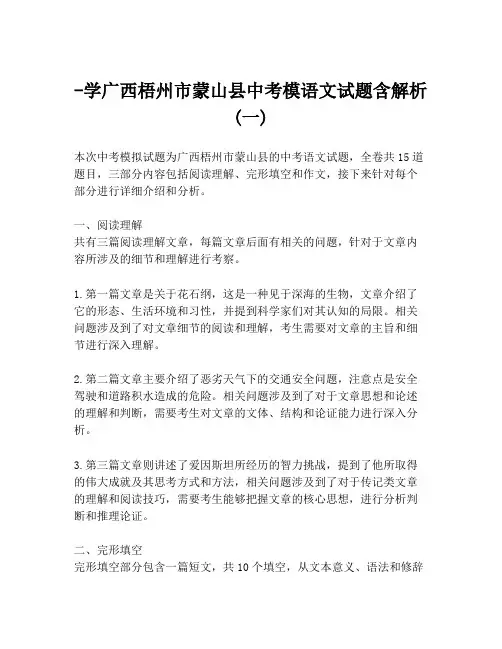 -学广西梧州市蒙山县中考模语文试题含解析(一)

本次中考模拟试题为广西梧州市蒙山县的中考语文试题，全卷共15道题目，三部分内容包括阅读理解、完形填空和作文，接下来针对每个部分进行详细介绍和分析。

一、阅读理解
共有三篇阅读理解文章，每篇文章后面有相关的问题，针对于文章内容所涉及的细节和理解进行考察。

1. 第一篇文章是关于花石纲，这是一种见于深海的生物，文章介绍了它的形态、生活环境和习性，并提到科学家们对其认知的局限。相关问题涉及到了对文章细节的阅读和理解，考生需要对文章的主旨和细节进行深入理解。

2. 第二篇文章主要介绍了恶劣天气下的交通安全问题，注意点是安全驾驶和道路积水造成的危险。相关问题涉及到了对于文章思想和论述的理解和判断，需要考生对文章的文体、结构和论证能力进行深入分析。

3. 第三篇文章则讲述了爱因斯坦所经历的智力挑战，提到了他所取得的伟大成就及其思考方式和方法，相关问题涉及到了对于传记类文章的理解和阅读技巧，需要考生能够把握文章的核心思想，进行分析判断和推理论证。

二、完形填空
完形填空部分包含一篇短文，共10个填空，从文本意义、语法和修辞